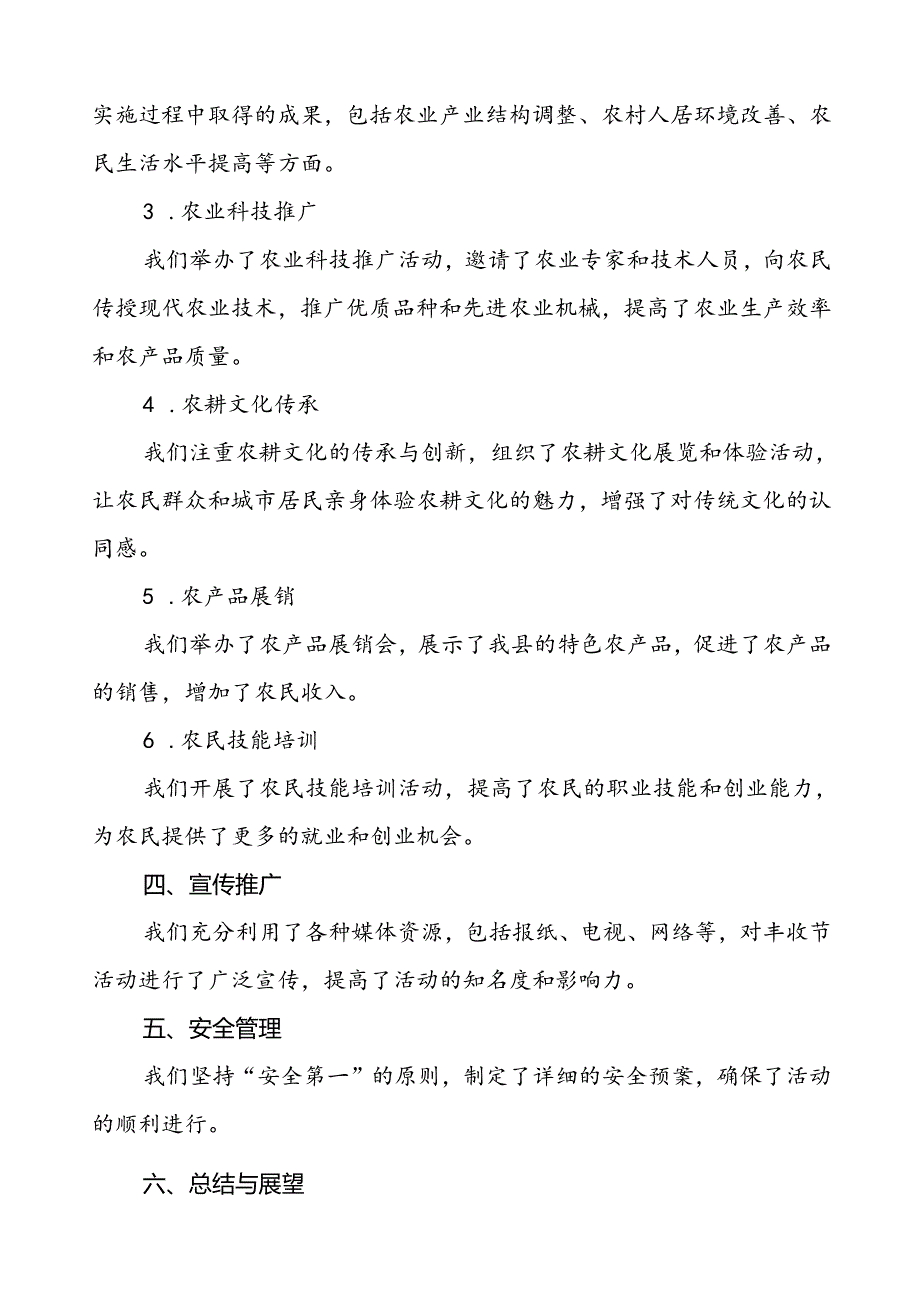 实施过程中取得的成果，包括农业产业结构调整、农村人居环境改善、农民生活水平提高等方面。

3．农业科技推广

我们举办了农业科技推广活动，邀请了农业专家和技术人员，向农民传授现代农业技术，推广优质品种和先进农业机械，提高了农业生产效率和农产品质量。

4．农耕文化传承

我们注重农耕文化的传承与创新，组织了农耕文化展览和体验活动，让农民群众和城市居民亲身体验农耕文化的魅力，增强了对传统文化的认同感。

5．农产品展销

我们举办了农产品展销会，展示了我县的特色农产品，促进了农产品的销售，增加了农民收入。

6．农民技能培训

我们开展了农民技能培训活动，提高了农民的职业技能和创业能力，为农民提供了更多的就业和创业机会。

四、宣传推广

我们充分利用了各种媒体资源，包括报纸、电视、网络等，对丰收节活动进行了广泛宣传，提高了活动的知名度和影响力。

五、安全管理

我们坚持“安全第一”的原则，制定了详细的安全预案，确保了活动的顺利进行。

六、总结与展望